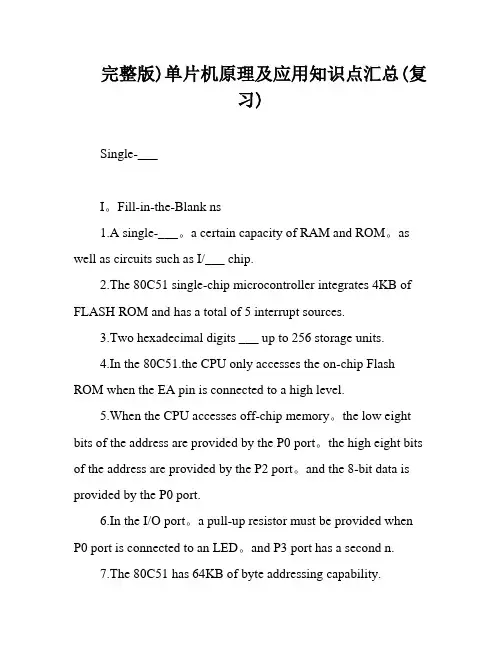 完整版)单片机原理及应用知识点汇总(复习)

Single-___

I。Fill-in-the-Blank ns

1.A single-___。a certain capacity of RAM and ROM。as well as circuits such as I/___ chip.

2.The 80C51 single-chip microcontroller integrates 4KB of FLASH ROM and has a total of 5 interrupt sources.

3.Two hexadecimal digits ___ up to 256 storage units.

4.In the 80C51.the CPU only accesses the on-chip Flash ROM when the EA pin is connected to a high level.

5.When the CPU accesses off-chip memory。the low eight bits of the address are provided by the P0 port。the high eight bits of the address are provided by the P2 port。and the 8-bit data is provided by the P0 port.

6.In the I/O port。a pull-up resistor must be provided when P0 port is connected to an LED。and P3 port has a second n.

7.The 80C51 has 64KB of byte addressing capability.